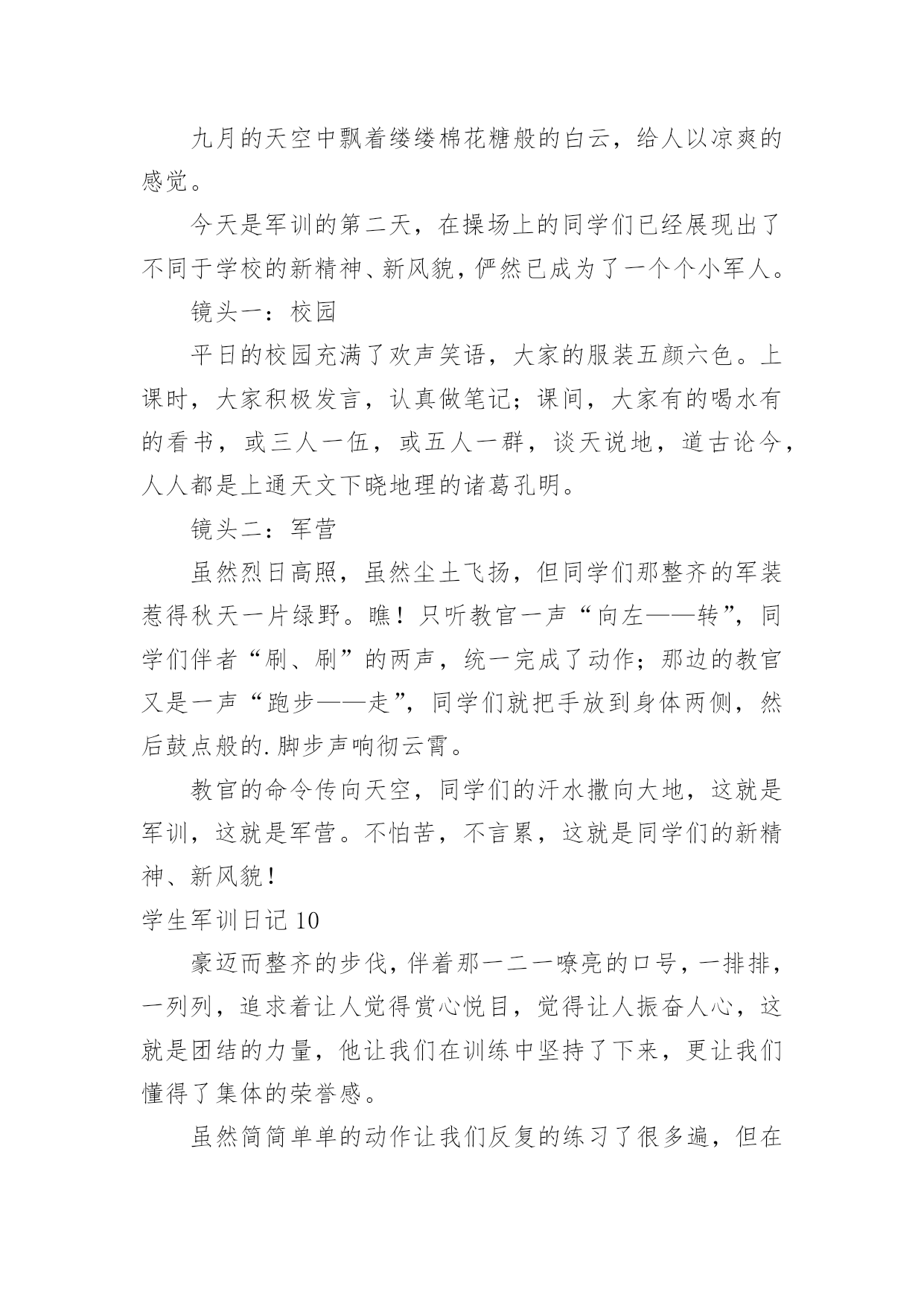 九月的天空中飘着缕缕棉花糖般的白云，给人以凉爽的感觉。

今天是军训的第二天，在操场上的同学们已经展现出了不同于学校的新精神、新风貌，俨然已成为了一个个小军人。

镜头一：校园

平日的校园充满了欢声笑语，大家的服装五颜六色。上课时，大家积极发言，认真做笔记；课间，大家有的喝水有的看书，或三人一伍，或五人一群，谈天说地，道古论今，人人都是上通天文下晓地理的诸葛孔明。

镜头二：军营

虽然烈日高照，虽然尘土飞扬，但同学们那整齐的军装惹得秋天一片绿野。瞧！只听教官一声“向左——转”，同学们伴者“刷、刷”的两声，统一完成了动作；那边的教官又是一声“跑步——走”，同学们就把手放到身体两侧，然后鼓点般的.脚步声响彻云霄。

教官的命令传向天空，同学们的汗水撒向大地，这就是军训，这就是军营。不怕苦，不言累，这就是同学们的新精神、新风貌！

学生军训日记 10

豪迈而整齐的步伐，伴着那一二一嘹亮的口号，一排排，一列列，追求着让人觉得赏心悦目，觉得让人振奋人心，这就是团结的力量，他让我们在训练中坚持了下来，更让我们懂得了集体的荣誉感。

虽然简简单单的动作让我们反复的练习了很多遍，但在